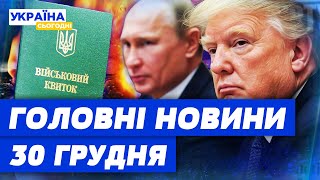 УКРАЇНА
СЬОГОДНІ

ВІЙСЬКОВИЙ КВИТОК

ГОЛОВНІ НОВИНИ
30 ГРУДНЯ